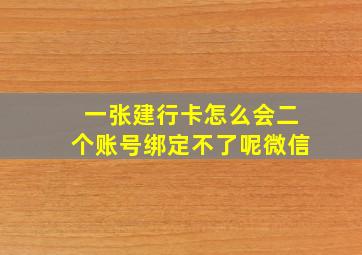 一张建行卡怎么会二个账号绑定不了呢微信